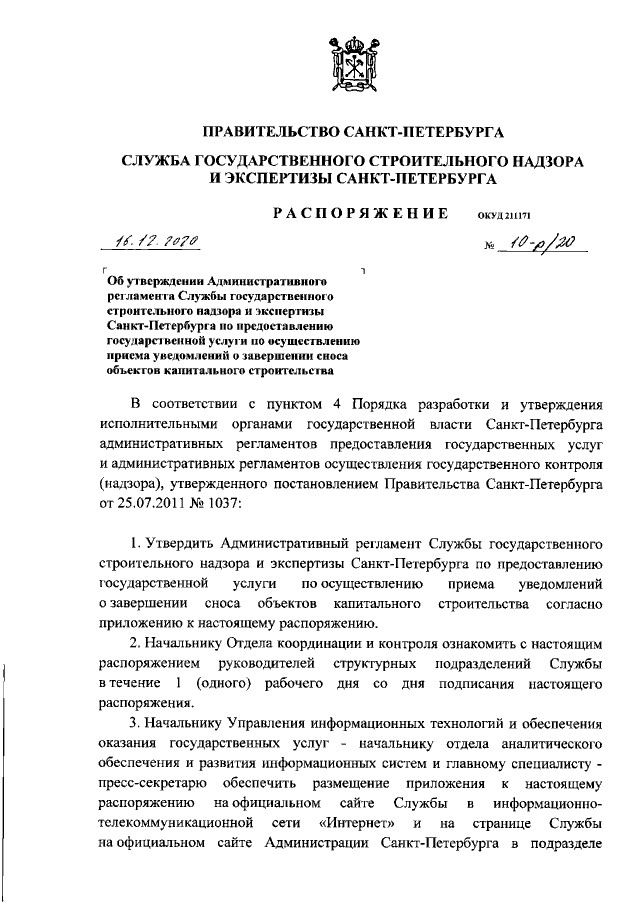 ПРАВИТЕЛЬСТВО САНКТ-ПЕТЕРБУРГА

СЛУЖБА ГОСУДАРСТВЕННОГО СТРОИТЕЛЬНОГО НАДЗОРА И ЭКСПЕРТИЗЫ САНКТ-ПЕТЕРБУРГА

РАСПОРЯЖЕНИЕ ОКУД 211171

16.12.2020 № 10-р/20

Об утверждении Административного регламента Службы государственного строительного надзора и экспертизы Санкт-Петербурга по предоставлению государственной услуги по осуществлению приема уведомлений о завершении сноса объектов капитального строительства

В соответствии с пунктом 4 Порядка разработки и утверждения исполнительными органами государственной власти Санкт-Петербурга административных регламентов предоставления государственных услуг и административных регламентов осуществления государственного контроля (надзора), утвержденного постановлением Правительства Санкт-Петербурга от 25.07.2011 № 1037:

1. Утвердить Административный регламент Службы государственного строительного надзора и экспертизы Санкт-Петербурга по предоставлению государственной услуги по осуществлению приема уведомлений о завершении сноса объектов капитального строительства согласно приложению к настоящему распоряжению.

2. Начальнику Отдела координации и контроля ознакомить с настоящим распоряжением руководителей структурных подразделений Службы в течение 1 (одного) рабочего дня со дня подписания настоящего распоряжения.

3. Начальнику Управления информационных технологий и обеспечения оказания государственных услуг - начальнику отдела аналитического обеспечения и развития информационных систем и главному специалисту - пресс-секретарю обеспечить размещение приложения к настоящему распоряжению на официальном сайте Службы в информационно-телекоммуникационной сети «Интернет» и на странице Службы на официальном сайте Администрации Санкт-Петербурга в подразделе